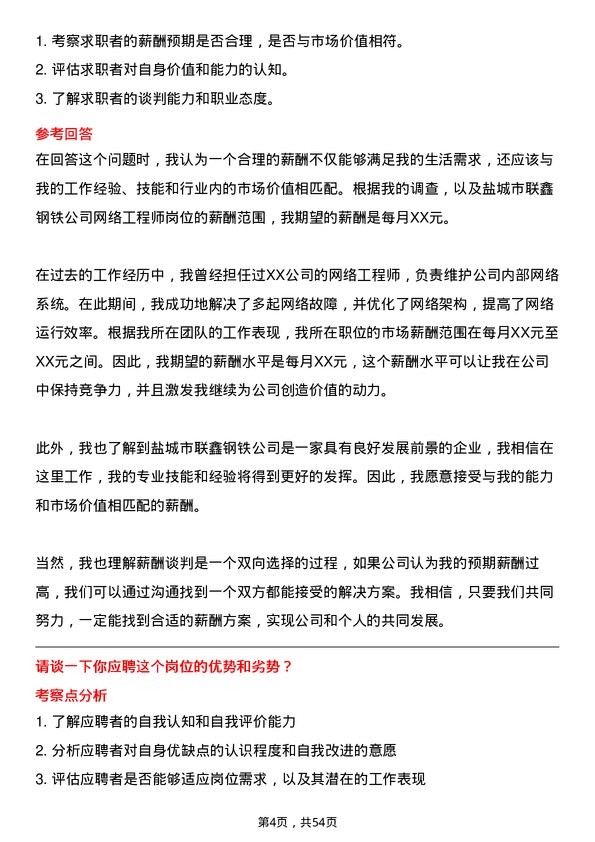 1. 考察求职者的薪酬预期是否合理，是否与市场价值相符。
2. 评估求职者对自身价值和能力的认知。
3. 了解求职者的谈判能力和职业态度。

参考回答

在回答这个问题时，我认为一个合理的薪酬不仅能够满足我的生活需求，还应该与我的工作经验、技能和行业内的市场价值相匹配。根据我的调查，以及盐城市联鑫钢铁公司网络工程师岗位的薪酬范围，我期望的薪酬是每月XX元。

在过去的工作经历中，我曾经担任过XX公司的网络工程师，负责维护公司内部网络系统。在此期间，我成功地解决了多起网络故障，并优化了网络架构，提高了网络运行效率。根据我所在团队的工作表现，我所在职位的市场薪酬范围在每月XX元至XX元之间。因此，我期望的薪酬水平是每月XX元，这个薪酬水平可以让我在公司中保持竞争力，并且激发我继续为公司创造价值的动力。

此外，我也了解到盐城市联鑫钢铁公司是一家具有良好发展前景的企业，我相信在这里工作，我的专业技能和经验将得到更好的发挥。因此，我愿意接受与我的能力和市场价值相匹配的薪酬。

当然，我也理解薪酬谈判是一个双向选择的过程，如果公司认为我的预期薪酬过高，我们可以通过沟通找到一个双方都能接受的解决方案。我相信，只要我们共同努力，一定能找到合适的薪酬方案，实现公司和个人的共同发展。

请谈一下你应聘这个岗位的优势和劣势？

考察点分析

1. 了解应聘者的自我认知和自我评价能力
2. 分析应聘者对自身优缺点的认识程度和自我改进的意愿
3. 评估应聘者是否能够适应岗位需求，以及其潜在的工作表现

第4页，共54页